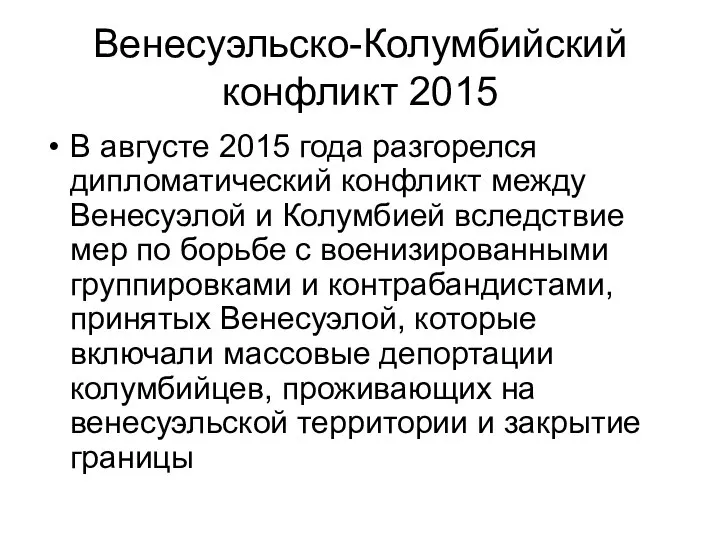 Венесуэльско-Колумбийский конфликт 2015

• В августе 2015 года разгорелся дипломатический конфликт между Венесуэлой и Колумбией вследствие мер по борьбе с военизированными группировками и контрабандистами, принятых Венесуэлой, которые включали массовые депортации колумбийцев, проживающих на венесуэльской территории и закрытие границы